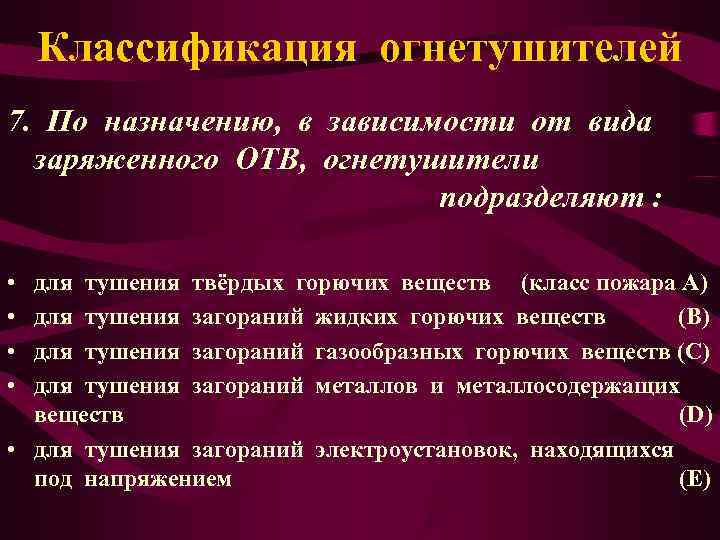 Классификация огнетушителей

7. По назначению, в зависимости от вида заряженного ОТВ, огнетушители подразделяют :

• для тушения твёрдых горючих веществ (класс пожара А)
• для тушения загораний жидких горючих веществ (В)
• для тушения загораний газообразных горючих веществ (С)
• для тушения загораний металлов и металлосодержащих веществ (D)
• для тушения загораний электроустановок, находящихся под напряжением (Е)